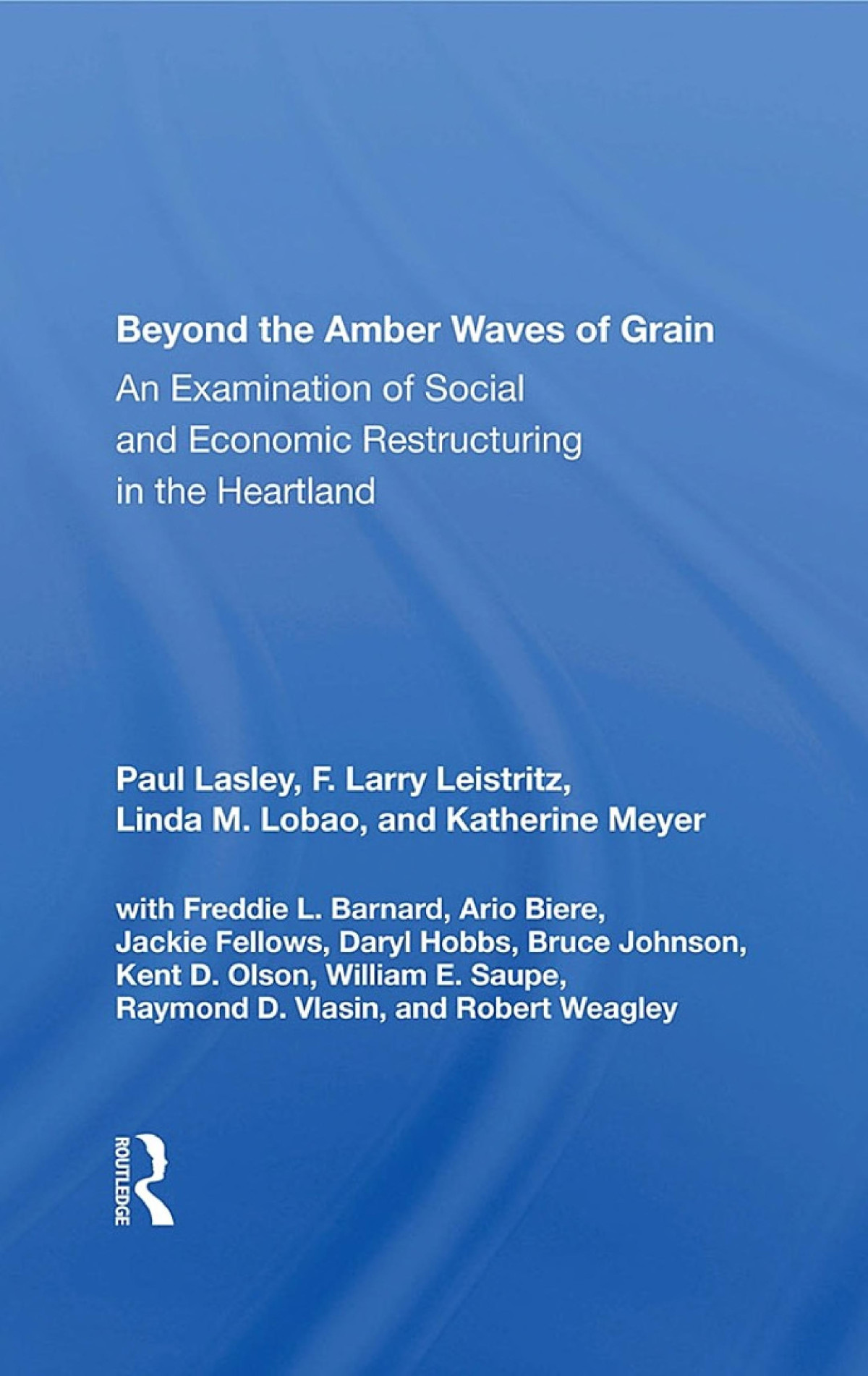 Beyond the Amber Waves of Grain

An Examination of Social and Economic Restructuring in the Heartland

Paul Lasley, F. Larry Leistritz, Linda M. Lobao, and Katherine Meyer

with Freddie L. Barnard, Ario Biere, Jackie Fellows, Daryl Hobbs, Bruce Johnson, Kent D. Olson, William E. Saupe, Raymond D. Vlasin, and Robert Weagley

ROUTLEDGE